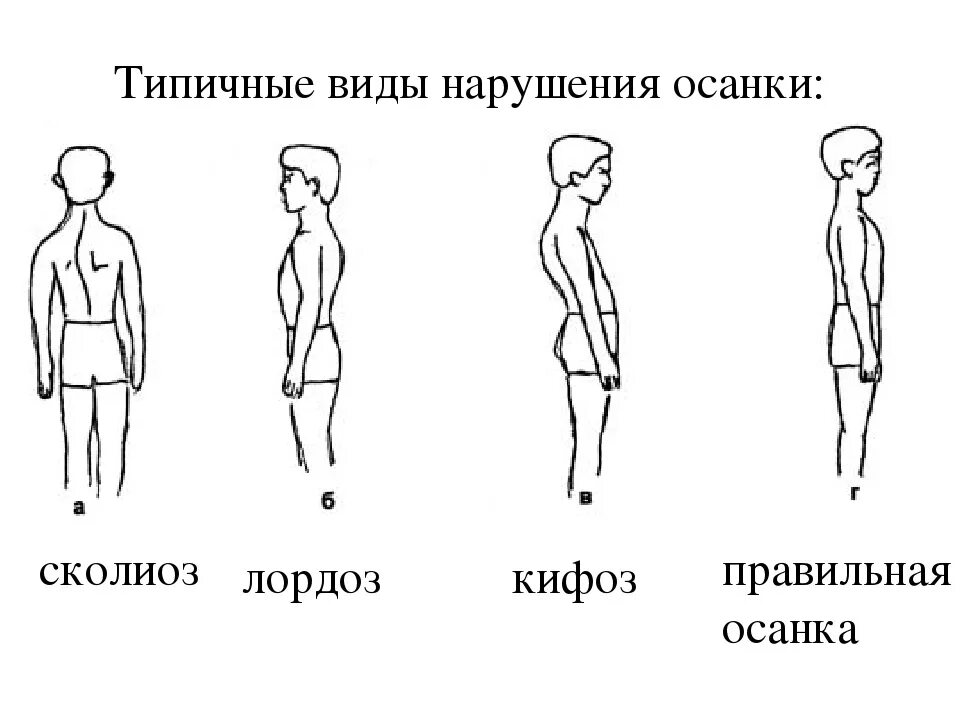 Типичные виды нарушения осанки:

а

б

в

г

сколиоз

лордоз

кифоз

правильная осанка